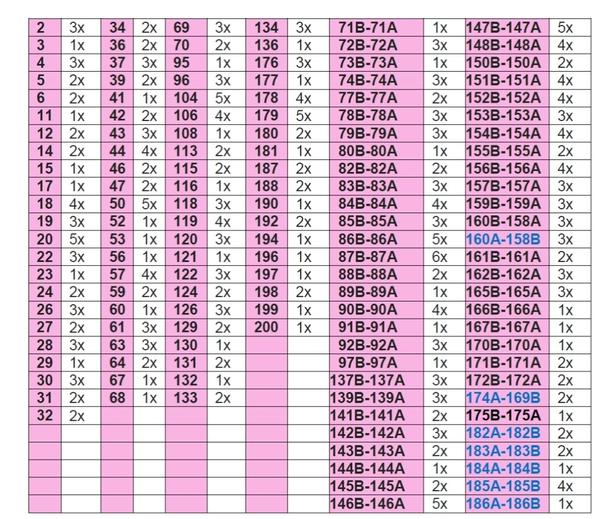 | 2 | 3x | 34 | 2x | 69 | 3x | 134 | 3x | 71B-71A | 1x | 147B-147A | 5x |
|---|---|---|---|---|---|---|---|---|---|---|---|
| 3 | 1x | 36 | 2x | 70 | 2x | 136 | 1x | 72B-72A | 3x | 148B-148A | 4x |
| 4 | 3x | 37 | 3x | 95 | 1x | 176 | 3x | 73B-73A | 1x | 150B-150A | 2x |
| 5 | 2x | 39 | 2x | 96 | 3x | 177 | 1x | 74B-74A | 3x | 151B-151A | 4x |
| 6 | 2x | 41 | 1x | 104 | 5x | 178 | 4x | 77B-77A | 2x | 152B-152A | 4x |
| 11 | 1x | 42 | 2x | 106 | 4x | 179 | 5x | 78B-78A | 3x | 153B-153A | 3x |
| 12 | 2x | 43 | 3x | 108 | 1x | 180 | 2x | 79B-79A | 3x | 154B-154A | 4x |
| 14 | 2x | 44 | 4x | 113 | 2x | 181 | 1x | 80B-80A | 1x | 155B-155A | 2x |
| 15 | 1x | 46 | 2x | 115 | 2x | 187 | 2x | 82B-82A | 2x | 156B-156A | 4x |
| 17 | 1x | 47 | 2x | 116 | 1x | 188 | 2x | 83B-83A | 3x | 157B-157A | 3x |
| 18 | 4x | 50 | 5x | 118 | 3x | 190 | 1x | 84B-84A | 4x | 159B-159A | 3x |
| 19 | 3x | 52 | 1x | 119 | 4x | 192 | 2x | 85B-85A | 3x | 160B-158A | 3x |
| 20 | 5x | 53 | 1x | 120 | 3x | 194 | 1x | 86B-86A | 5x | 160A-158B | 3x |
| 22 | 3x | 56 | 1x | 121 | 1x | 196 | 1x | 87B-87A | 6x | 161B-161A | 2x |
| 23 | 1x | 57 | 4x | 122 | 3x | 197 | 1x | 88B-88A | 2x | 162B-162A | 3x |
| 24 | 2x | 59 | 2x | 124 | 2x | 198 | 2x | 89B-89A | 1x | 165B-165A | 3x |
| 26 | 3x | 60 | 1x | 126 | 3x | 199 | 1x | 90B-90A | 4x | 166B-166A | 1x |
| 27 | 2x | 61 | 3x | 129 | 2x | 200 | 1x | 91B-91A | 1x | 167B-167A | 1x |
| 28 | 3x | 63 | 3x | 130 | 1x | | | 92B-92A | 3x | 170B-170A | 1x |
| 29 | 1x | 64 | 2x | 131 | 2x | | | 97B-97A | 1x | 171B-171A | 2x |
| 30 | 3x | 67 | 1x | 132 | 1x | | | 137B-137A | 3x | 172B-172A | 2x |
| 31 | 2x | 68 | 1x | 133 | 2x | | | 139B-139A | 3x | 174A-169B | 2x |
| 32 | 2x | | | | | | | 141B-141A | 2x | 175B-175A | 1x |
| | | | | | | | | 142B-142A | 3x | 182A-182B | 2x |
| | | | | | | | | 143B-143A | 2x | 183A-183B | 2x |
| | | | | | | | | 144B-144A | 1x | 184A-184B | 1x |
| | | | | | | | | 145B-145A | 2x | 185A-185B | 4x |
| | | | | | | | | 146B-146A | 5x | 186A-186B | 1x |